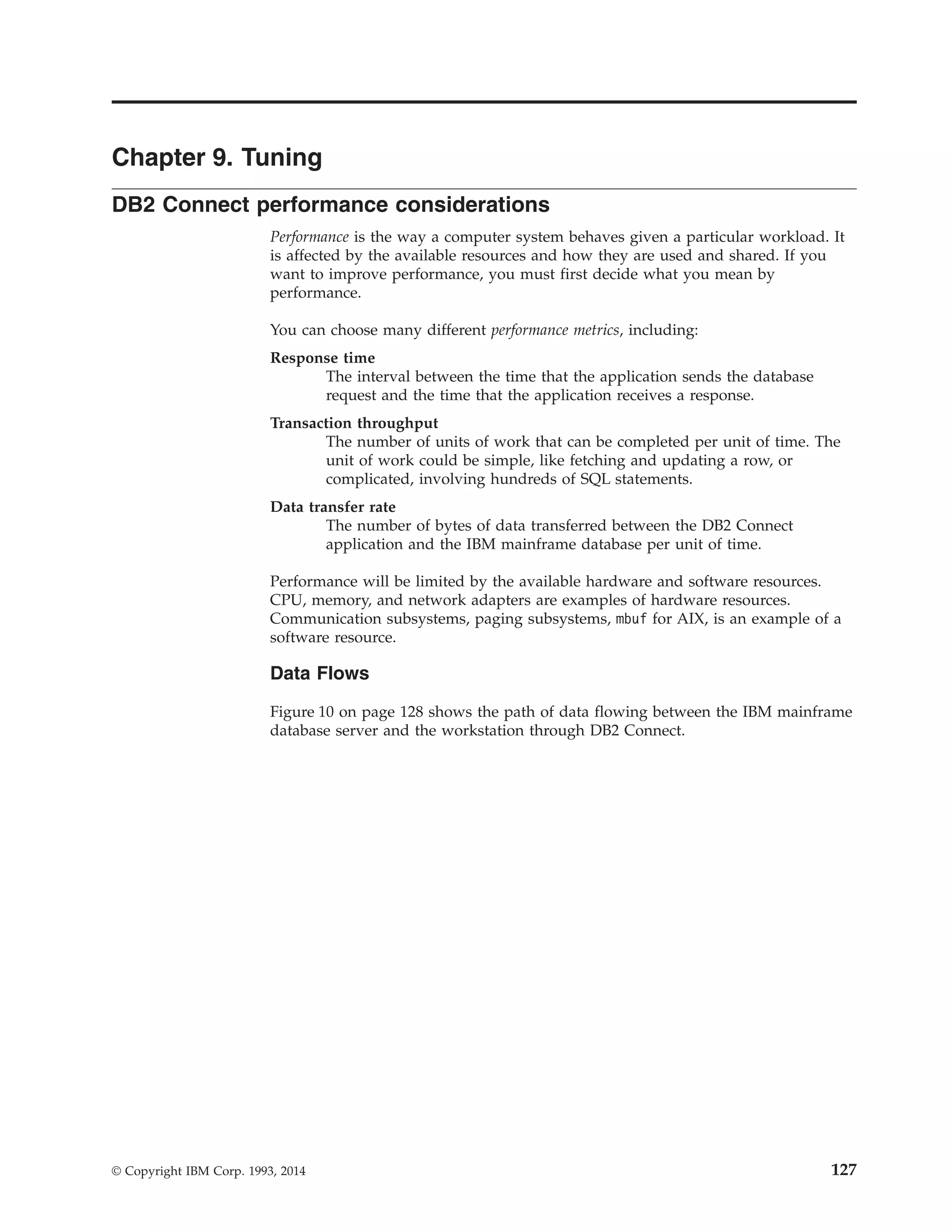 Chapter 9. Tuning

DB2 Connect performance considerations

Performance is the way a computer system behaves given a particular workload. It is affected by the available resources and how they are used and shared. If you want to improve performance, you must first decide what you mean by performance.

You can choose many different performance metrics, including:

Response time
The interval between the time that the application sends the database request and the time that the application receives a response.

Transaction throughput
The number of units of work that can be completed per unit of time. The unit of work could be simple, like fetching and updating a row, or complicated, involving hundreds of SQL statements.

Data transfer rate
The number of bytes of data transferred between the DB2 Connect application and the IBM mainframe database per unit of time.

Performance will be limited by the available hardware and software resources. CPU, memory, and network adapters are examples of hardware resources. Communication subsystems, paging subsystems, mbuf for AIX, is an example of a software resource.

Data Flows

Figure 10 on page 128 shows the path of data flowing between the IBM mainframe database server and the workstation through DB2 Connect.

© Copyright IBM Corp. 1993, 2014 127